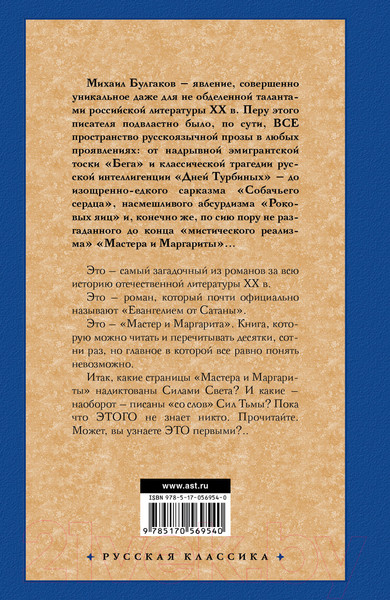 Михаил Булгаков – явление, совершенно уникальное даже для не обделенной талантами российской литературы XX в. Перу этого писателя подвластно было, по сути, ВСЕ пространство русскоязычной прозы в любых проявлениях: от надрывной эмигрантской тоски «Бега» и классической трагедии русской интеллигенции «Дней Турбиных» – до изощренно-едкого сарказма «Собачьего сердца», насмешливого абсурдизма «Роковых яиц» и, конечно же, по сию пору не разгаданного до конца «мистического реализма» «Мастера и Маргариты»…

Это – самый загадочный из романов за всю историю отечественной литературы XX в.

Это – роман, который почти официально называют «Евангелием от Сатаны».

Это – «Мастер и Маргарита». Книга, которую можно читать и перечитывать десятки, сотни раз, но главное в которой все равно понять невозможно.

Итак, какие страницы «Мастера и Маргариты» надиктованы Силами Света? И какие – наоборот – писаны «со слов» Сил Тьмы? Пока что ЭТОГО не знает никто. Прочитайте. Может, вы узнаете ЭТО первыми?..

www.ast.ru

ISBN 978-5-17-056954-0

9 785170 569540

РУССКАЯ КЛАССИКА